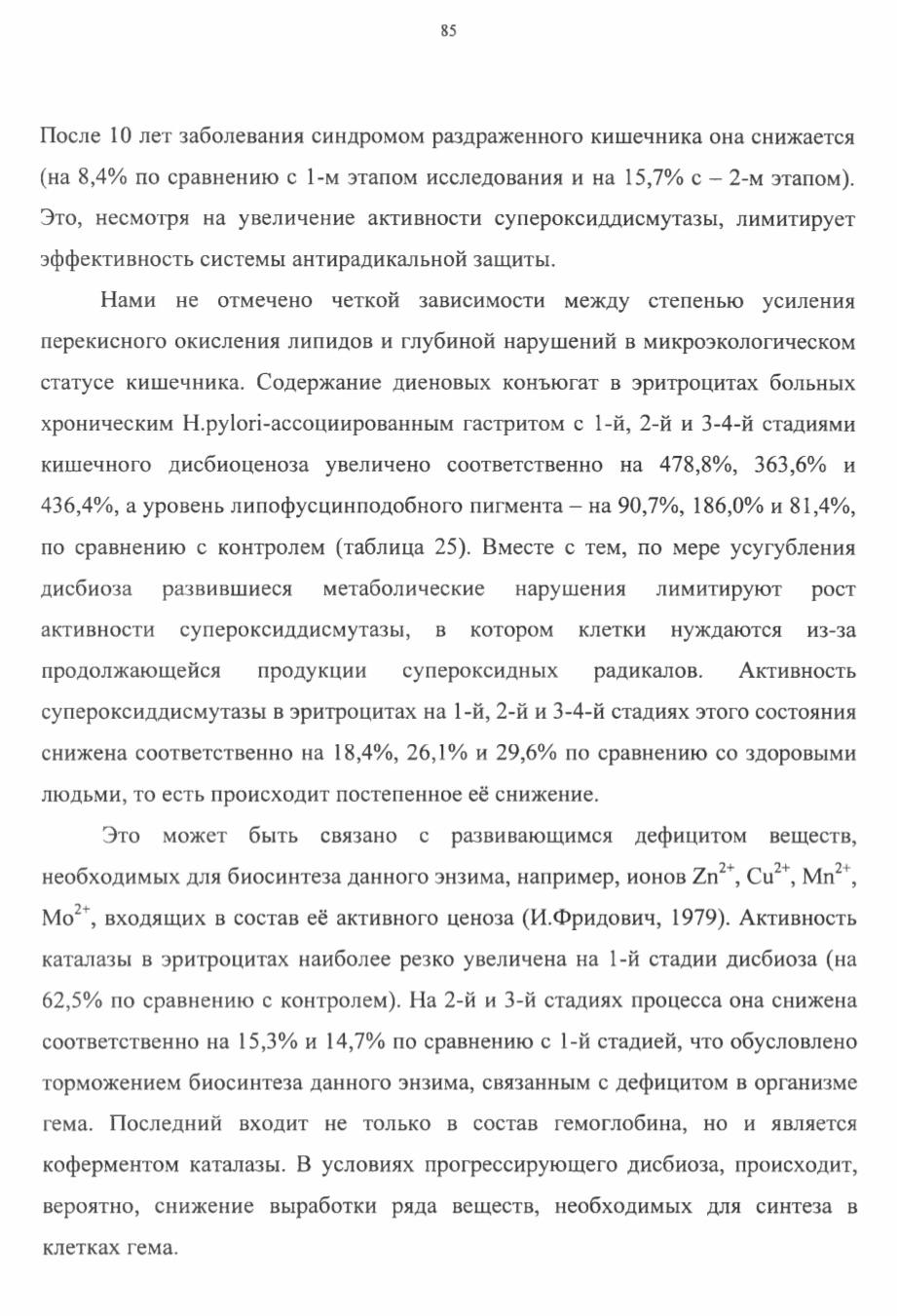 85

После 10 лет заболевания синдромом раздраженного кишечника она снижается (на 8,4% по сравнению с 1-м этапом исследования и на 15,7% с – 2-м этапом). Это, несмотря на увеличение активности супероксиддисмутазы, лимитирует эффективность системы антирадикальной защиты.

Нами не отмечено четкой зависимости между степенью усиления перекисного окисления липидов и глубиной нарушений в микроэкологическом статусе кишечника. Содержание диеновых конъюгат в эритроцитах больных хроническим H.pylori-ассоциированным гастритом с 1-й, 2-й и 3-4-й стадиями кишечного дисбиоценоза увеличено соответственно на 478,8%, 363,6% и 436,4%, а уровень липофусцинподобного пигмента – на 90,7%, 186,0% и 81,4%, по сравнению с контролем (таблица 25). Вместе с тем, по мере усугубления дисбиоза развившиеся метаболические нарушения лимитируют рост активности супероксиддисмутазы, в котором клетки нуждаются из-за продолжающейся продукции супероксидных радикалов. Активность супероксиддисмутазы в эритроцитах на 1-й, 2-й и 3-4-й стадиях этого состояния снижена соответственно на 18,4%, 26,1% и 29,6% по сравнению со здоровыми людьми, то есть происходит постепенное её снижение.

Это может быть связано с развивающимся дефицитом веществ, необходимых для биосинтеза данного энзима, например, ионов $Zn^{2+}$, $Cu^{2+}$, $Mn^{2+}$, $Mo^{2+}$, входящих в состав её активного ценоза (И.Фридович, 1979). Активность каталазы в эритроцитах наиболее резко увеличена на 1-й стадии дисбиоза (на 62,5% по сравнению с контролем). На 2-й и 3-й стадиях процесса она снижена соответственно на 15,3% и 14,7% по сравнению с 1-й стадией, что обусловлено торможением биосинтеза данного энзима, связанным с дефицитом в организме гема. Последний входит не только в состав гемоглобина, но и является коферментом каталазы. В условиях прогрессирующего дисбиоза, происходит, вероятно, снижение выработки ряда веществ, необходимых для синтеза в клетках гема.